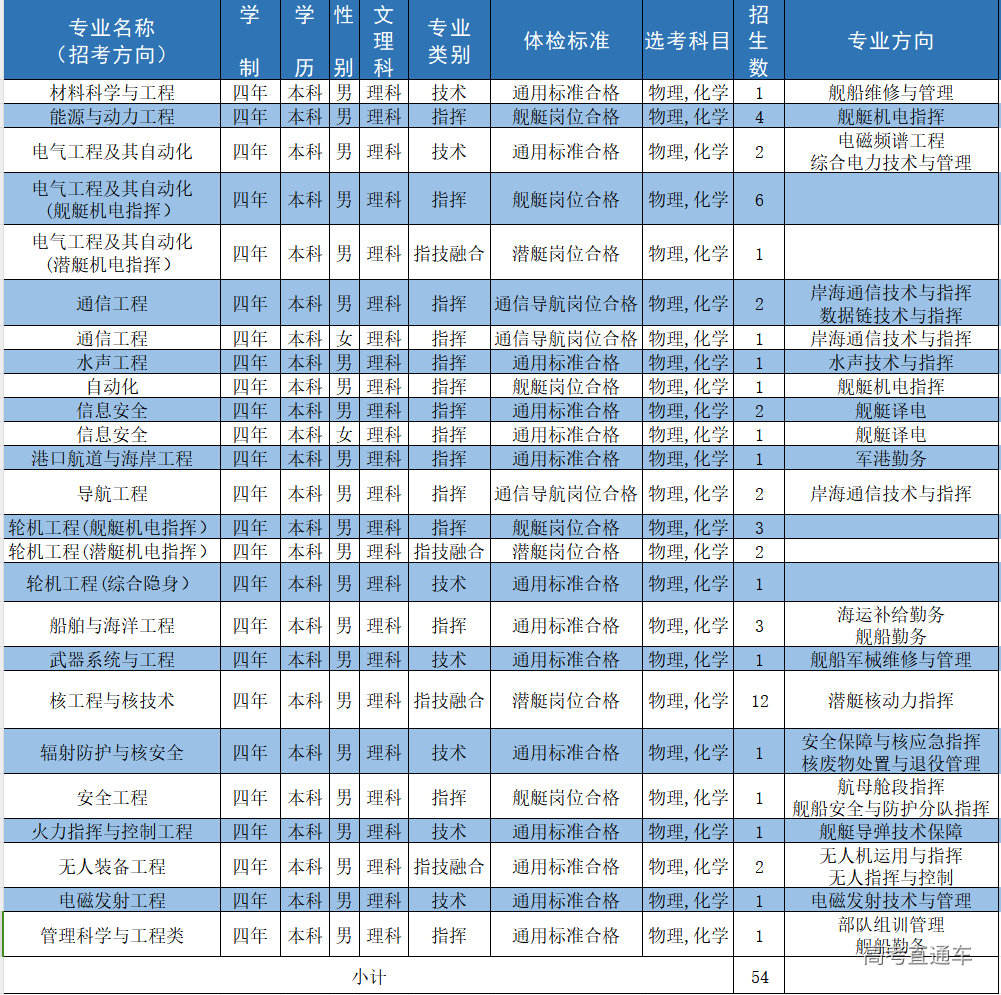 | 专业名称（招考方向） | 学制 | 学历 | 性别 | 文理科 | 专业类别 | 体检标准 | 选考科目 | 招生数 | 专业方向 |
|---|---|---|---|---|---|---|---|---|---|
| 材料科学与工程 | 四年 | 本科 | 男 | 理科 | 技术 | 通用标准合格 | 物理，化学 | 1 | 舰船维修与管理 |
| 能源与动力工程 | 四年 | 本科 | 男 | 理科 | 指挥 | 舰艇岗位合格 | 物理，化学 | 4 | 舰艇机电指挥 |
| 电气工程及其自动化 | 四年 | 本科 | 男 | 理科 | 技术 | 通用标准合格 | 物理，化学 | 2 | 电磁频谱工程 综合电力技术与管理 |
| 电气工程及其自动化（舰艇机电指挥） | 四年 | 本科 | 男 | 理科 | 指挥 | 舰艇岗位合格 | 物理，化学 | 6 | |
| 电气工程及其自动化（潜艇机电指挥） | 四年 | 本科 | 男 | 理科 | 指技融合 | 潜艇岗位合格 | 物理，化学 | 1 | |
| 通信工程 | 四年 | 本科 | 男 | 理科 | 指挥 | 通信导航岗位合格 | 物理，化学 | 2 | 岸海通信技术与指挥 数据链技术与指挥 |
| 通信工程 | 四年 | 本科 | 女 | 理科 | 指挥 | 通信导航岗位合格 | 物理，化学 | 1 | 岸海通信技术与指挥 |
| 水声工程 | 四年 | 本科 | 男 | 理科 | 指挥 | 通用标准合格 | 物理，化学 | 1 | 水声技术与指挥 |
| 自动化 | 四年 | 本科 | 男 | 理科 | 指挥 | 舰艇岗位合格 | 物理，化学 | 1 | 舰艇机电指挥 |
| 信息安全 | 四年 | 本科 | 男 | 理科 | 指挥 | 通用标准合格 | 物理，化学 | 2 | 舰艇译电 |
| 信息安全 | 四年 | 本科 | 女 | 理科 | 指挥 | 通用标准合格 | 物理，化学 | 1 | 舰艇译电 |
| 港口航道与海岸工程 | 四年 | 本科 | 男 | 理科 | 指挥 | 通用标准合格 | 物理，化学 | 1 | 军港勤务 |
| 导航工程 | 四年 | 本科 | 男 | 理科 | 指挥 | 通信导航岗位合格 | 物理，化学 | 2 | 岸海通信技术与指挥 |
| 轮机工程（舰艇机电指挥） | 四年 | 本科 | 男 | 理科 | 指挥 | 舰艇岗位合格 | 物理，化学 | 3 | |
| 轮机工程（潜艇机电指挥） | 四年 | 本科 | 男 | 理科 | 指技融合 | 潜艇岗位合格 | 物理，化学 | 2 | |
| 轮机工程（综合隐身） | 四年 | 本科 | 男 | 理科 | 技术 | 通用标准合格 | 物理，化学 | 1 | |
| 船舶与海洋工程 | 四年 | 本科 | 男 | 理科 | 指挥 | 通用标准合格 | 物理，化学 | 3 | 海运补给勤务 舰船勤务 |
| 武器系统与工程 | 四年 | 本科 | 男 | 理科 | 技术 | 通用标准合格 | 物理，化学 | 1 | 舰船军械维修与管理 |
| 核工程与核技术 | 四年 | 本科 | 男 | 理科 | 指技融合 | 潜艇岗位合格 | 物理，化学 | 12 | 潜艇核动力指挥 |
| 辐射防护与核安全 | 四年 | 本科 | 男 | 理科 | 技术 | 通用标准合格 | 物理，化学 | 1 | 安全保障与核应急指挥 核废物处置与退役管理 |
| 安全工程 | 四年 | 本科 | 男 | 理科 | 指挥 | 舰艇岗位合格 | 物理，化学 | 1 | 航母舱段指挥 舰船安全与防护分队指挥 |
| 火力指挥与控制工程 | 四年 | 本科 | 男 | 理科 | 技术 | 通用标准合格 | 物理，化学 | 1 | 舰艇导弹技术保障 |
| 无人装备工程 | 四年 | 本科 | 男 | 理科 | 指技融合 | 通用标准合格 | 物理，化学 | 2 | 无人机运用与指挥 无人指挥与控制 |
| 电磁发射工程 | 四年 | 本科 | 男 | 理科 | 技术 | 通用标准合格 | 物理，化学 | 1 | 电磁发射技术与管理 |
| 管理科学与工程类 | 四年 | 本科 | 男 | 理科 | 指挥 | 通用标准合格 | 物理，化学 | 1 | 部队组训管理 舰船勤务 |
| 小计 | | | | | | | | 54 | |

高考直通车